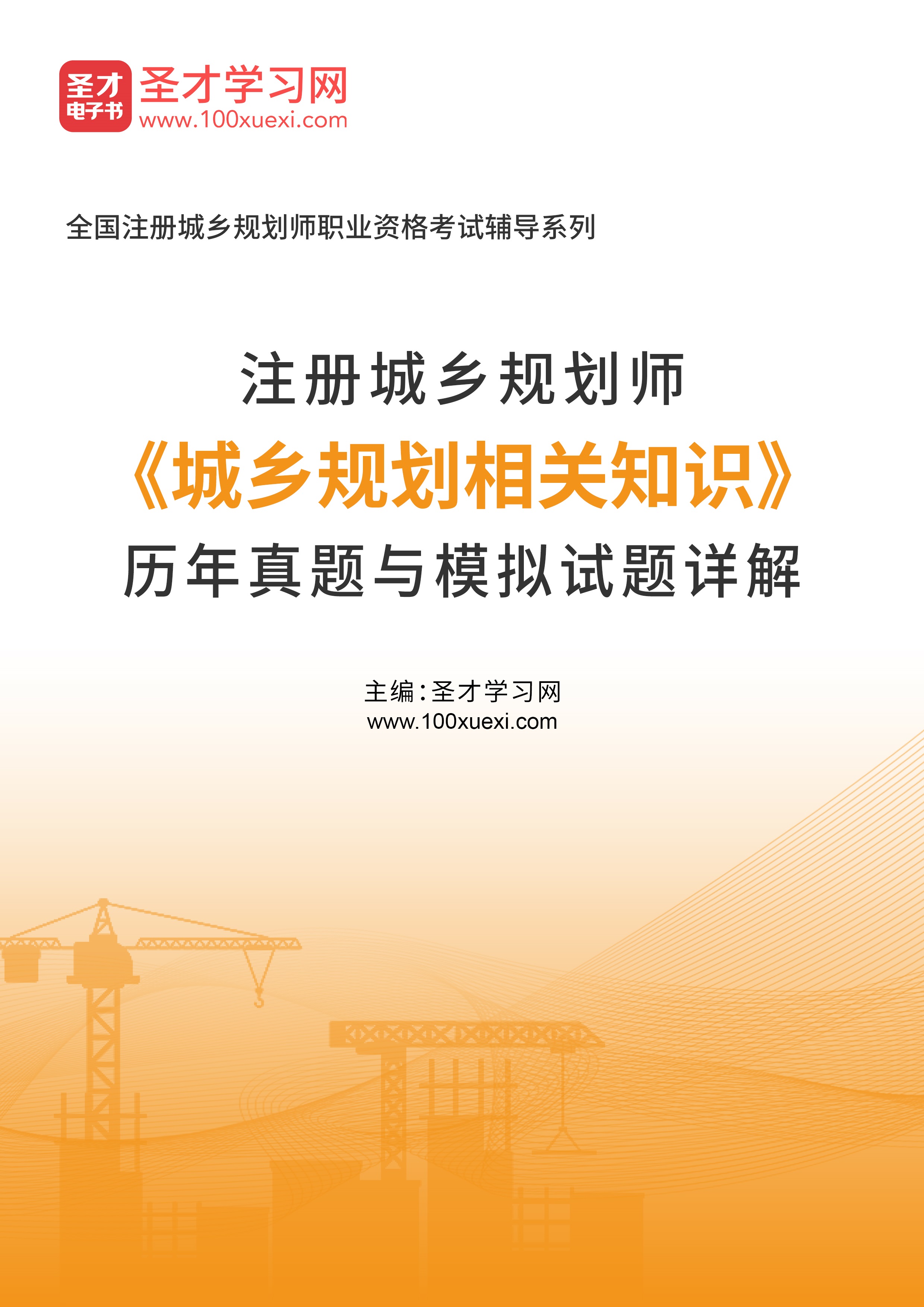 圣才电子书

圣才学习网
www.100xuexi.com

全国注册城乡规划师职业资格考试辅导系列

注册城乡规划师
《城乡规划相关知识》
历年真题与模拟试题详解

主编：圣才学习网
www.100xuexi.com